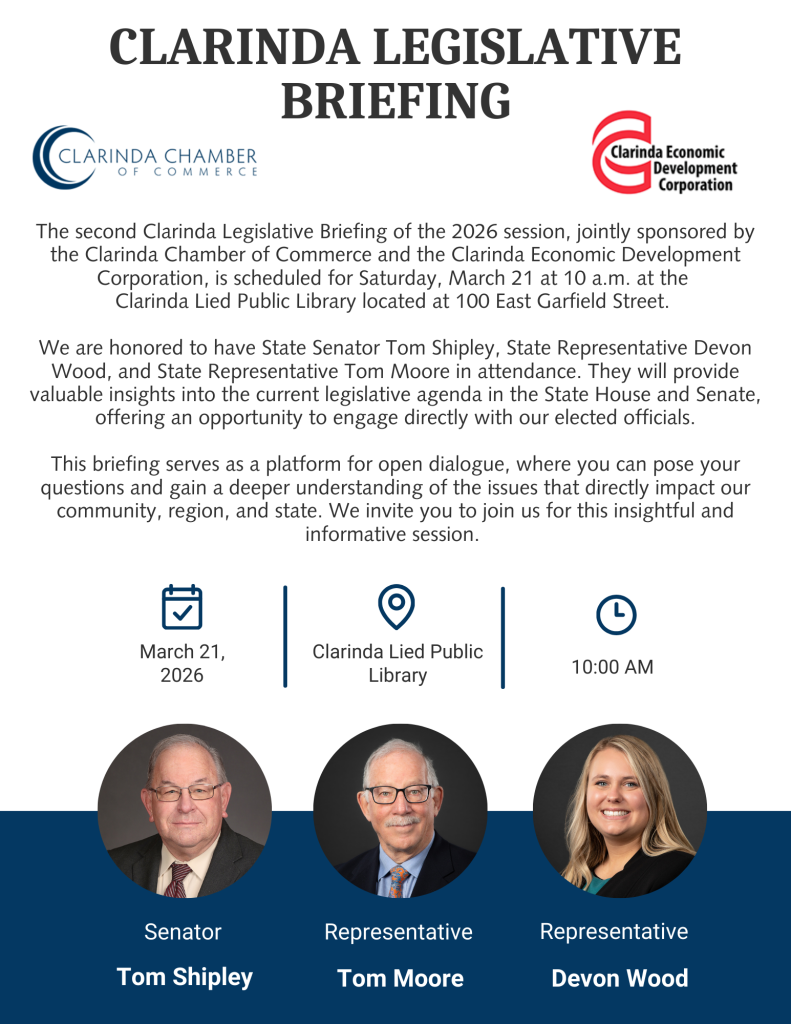 CLARINDA LEGISLATIVE BRIEFING

CLARINDA CHAMBER OF COMMERCE

Clarinda Economic Development Corporation

The second Clarinda Legislative Briefing of the 2026 session, jointly sponsored by the Clarinda Chamber of Commerce and the Clarinda Economic Development Corporation, is scheduled for Saturday, March 21 at 10 a.m. at the Clarinda Lied Public Library located at 100 East Garfield Street.

We are honored to have State Senator Tom Shipley, State Representative Devon Wood, and State Representative Tom Moore in attendance. They will provide valuable insights into the current legislative agenda in the State House and Senate, offering an opportunity to engage directly with our elected officials.

This briefing serves as a platform for open dialogue, where you can pose your questions and gain a deeper understanding of the issues that directly impact our community, region, and state. We invite you to join us for this insightful and informative session.

March 21, 2026

Clarinda Lied Public Library

10:00 AM

Senator
Tom Shipley

Representative
Tom Moore

Representative
Devon Wood